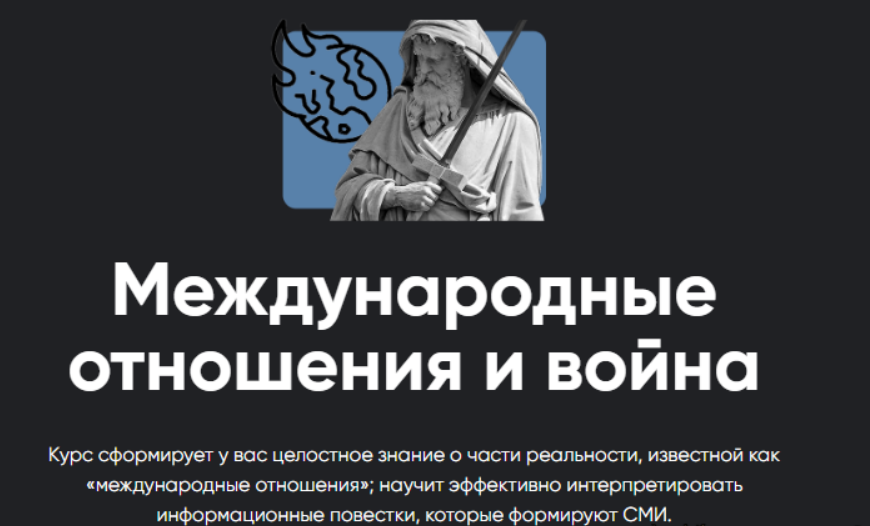 Международные отношения и война

Курс сформирует у вас целостное знание о части реальности, известной как «международные отношения»; научит эффективно интерпретировать информационные повестки, которые формируют СМИ.